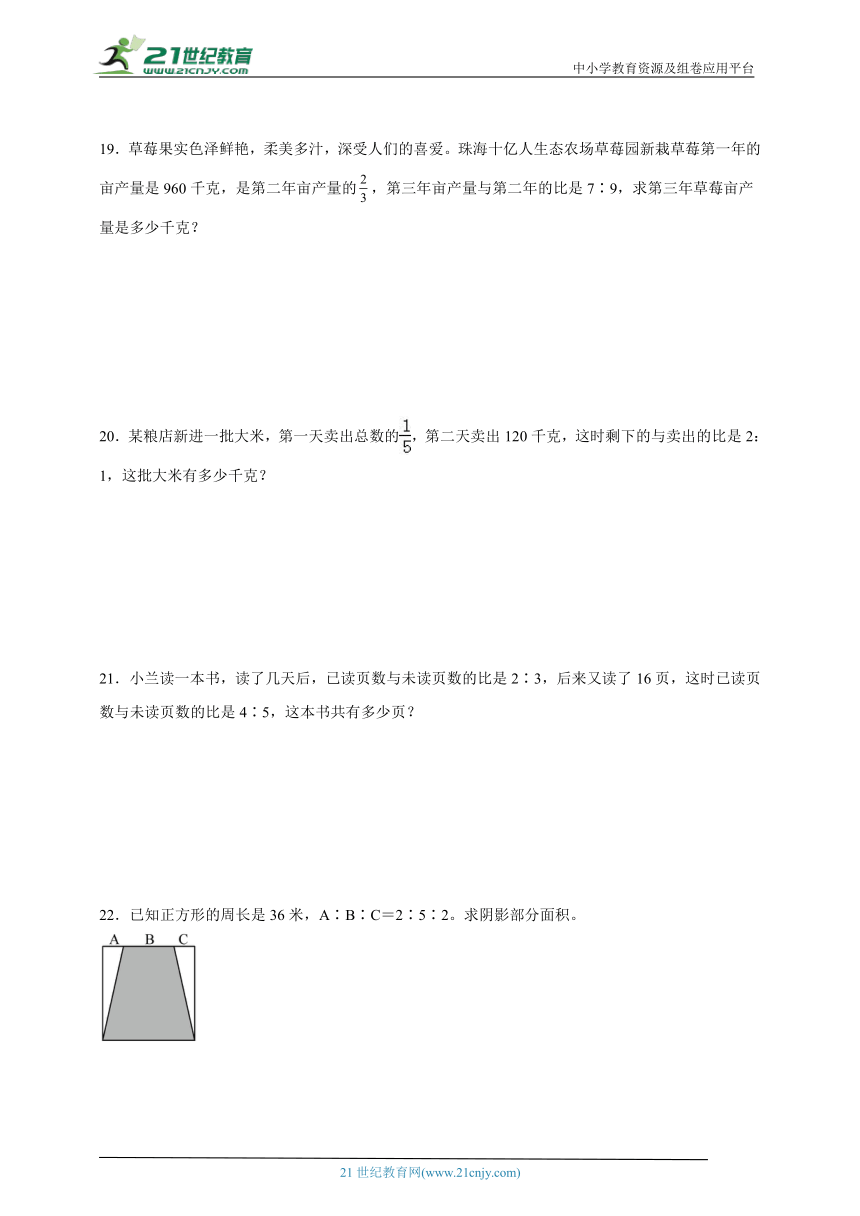 21世纪教育
www.21cnjy.com
中小学教育资源及组卷应用平台

19．草莓果实色泽鲜艳，柔美多汁，深受人们的喜爱。珠海十亿人生态农场草莓园新栽草莓第一年的亩产量是 960 千克，是第二年亩产量的$\frac{2}{3}$，第三年亩产量与第二年的比是 7∶9，求第三年草莓亩产量是多少千克？

20．某粮店新进一批大米，第一天卖出总数的$\frac{1}{5}$，第二天卖出 120 千克，这时剩下的与卖出的比是 2∶1，这批大米有多少千克？

21．小兰读一本书，读了几天后，已读页数与未读页数的比是 2∶3，后来又读了 16 页，这时已读页数与未读页数的比是 4∶5，这本书共有多少页？

22．已知正方形的周长是 36 米，A∶B∶C＝2∶5∶2。求阴影部分面积。

A B C

21 世纪教育网(www.21cnjy.com)